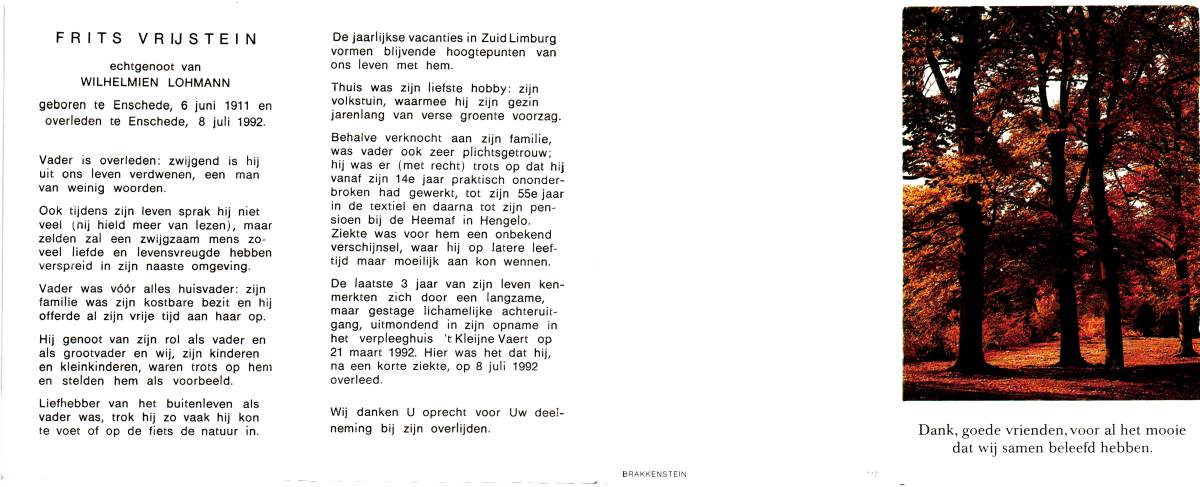 FRITS VRIJSTEIN

echtgenoot van
WILHELMIEN LOHMANN

geboren te Enschede, 6 juni 1911 en overleden te Enschede, 8 juli 1992.

Vader is overleden: zwijgend is hij uit ons leven verdwenen, een man van weinig woorden.

Ook tijdens zijn leven sprak hij niet veel (hij hield meer van lezen), maar zelden zal een zwijgzaam mens zoveel liefde en levensvreugde hebben verspreid in zijn naaste omgeving.

Vader was vóór alles huisvader: zijn familie was zijn kostbare bezit en hij offerde al zijn vrije tijd aan haar op.

Hij genoot van zijn rol als vader en als grootvader en wij, zijn kinderen en kleinkinderen, waren trots op hem en stelden hem als voorbeeld.

Liefhebber van het buitenleven als vader was, trok hij zo vaak hij kon te voet of op de fiets de natuur in.

De jaarlijkse vacanties in Zuid Limburg vormen blijvende hoogtepunten van ons leven met hem.

Thuis was zijn liefste hobby: zijn volkstuin, waarmee hij zijn gezin jarenlang van verse groente voorzag.

Behalve verknocht aan zijn familie, was vader ook zeer plichtsgetrouw; hij was er (met recht) trots op dat hij vanaf zijn 14e jaar praktisch ononderbroken had gewerkt, tot zijn 55e jaar in de textiel en daarna tot zijn pensioen bij de Heemaf in Hengelo. Ziekte was voor hem een onbekend verschijnsel, waar hij op latere leeftijd maar moeilijk aan kon wennen.

De laatste 3 jaar van zijn leven kenmerkten zich door een langzame, maar gestage lichamelijke achteruitgang, uitmondend in zijn opname in het verpleeghuis 't Kleijne Vaert op 21 maart 1992. Hier was het dat hij, na een korte ziekte, op 8 juli 1992 overleed.

Wij danken U oprecht voor Uw deelneming bij zijn overlijden.

BRAKKENSTEIN

Dank, goede vrienden, voor al het mooie dat wij samen beleefd hebben.